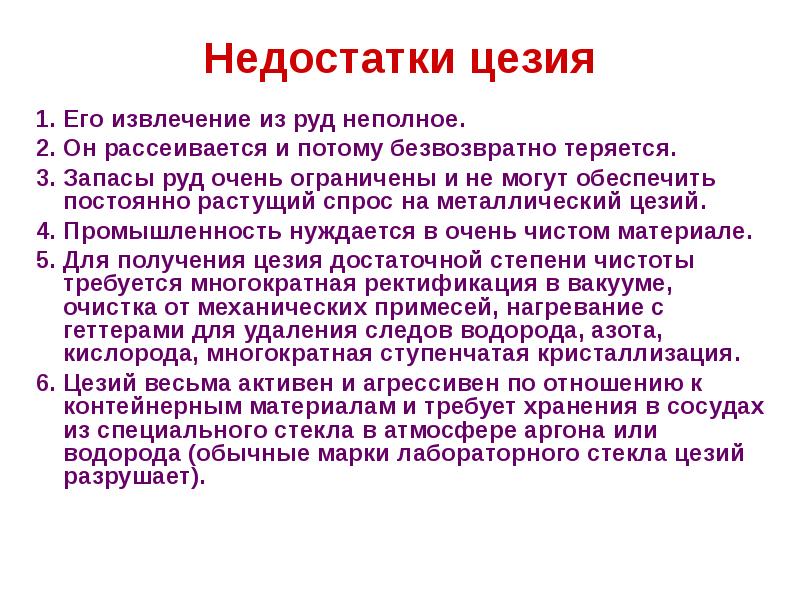 Недостатки цезия

1. Его извлечение из руд неполное.
2. Он рассеивается и потому безвозвратно теряется.
3. Запасы руд очень ограничены и не могут обеспечить постоянно растущий спрос на металлический цезий.
4. Промышленность нуждается в очень чистом материале.
5. Для получения цезия достаточной степени чистоты требуется многократная ректификация в вакууме, очистка от механических примесей, нагревание с геттерами для удаления следов водорода, азота, кислорода, многократная ступенчатая кристаллизация.
6. Цезий весьма активен и агрессивен по отношению к контейнерным материалам и требует хранения в сосудах из специального стекла в атмосфере аргона или водорода (обычные марки лабораторного стекла цезий разрушает).